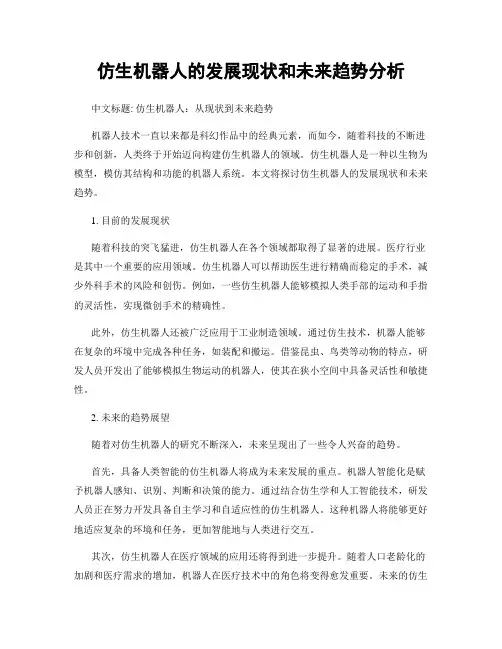 仿生机器人的发展现状和未来趋势分析

中文标题: 仿生机器人：从现状到未来趋势

机器人技术一直以来都是科幻作品中的经典元素，而如今，随着科技的不断进步和创新，人类终于开始迈向构建仿生机器人的领域。仿生机器人是一种以生物为模型，模仿其结构和功能的机器人系统。本文将探讨仿生机器人的发展现状和未来趋势。

1. 目前的发展现状

随着科技的突飞猛进，仿生机器人在各个领域都取得了显著的进展。医疗行业是其中一个重要的应用领域。仿生机器人可以帮助医生进行精确而稳定的手术，减少外科手术的风险和创伤。例如，一些仿生机器人能够模拟人类手部的运动和手指的灵活性，实现微创手术的精确性。

此外，仿生机器人还被广泛应用于工业制造领域。通过仿生技术，机器人能够在复杂的环境中完成各种任务，如装配和搬运。借鉴昆虫、鸟类等动物的特点，研发人员开发出了能够模拟生物运动的机器人，使其在狭小空间中具备灵活性和敏捷性。

2. 未来的趋势展望

随着对仿生机器人的研究不断深入，未来呈现出了一些令人兴奋的趋势。

首先，具备人类智能的仿生机器人将成为未来发展的重点。机器人智能化是赋予机器人感知、识别、判断和决策的能力。通过结合仿生学和人工智能技术，研发人员正在努力开发具备自主学习和自适应性的仿生机器人。这种机器人将能够更好地适应复杂的环境和任务，更加智能地与人类进行交互。

其次，仿生机器人在医疗领域的应用还将得到进一步提升。随着人口老龄化的加剧和医疗需求的增加，机器人在医疗技术中的角色将变得愈发重要。未来的仿生